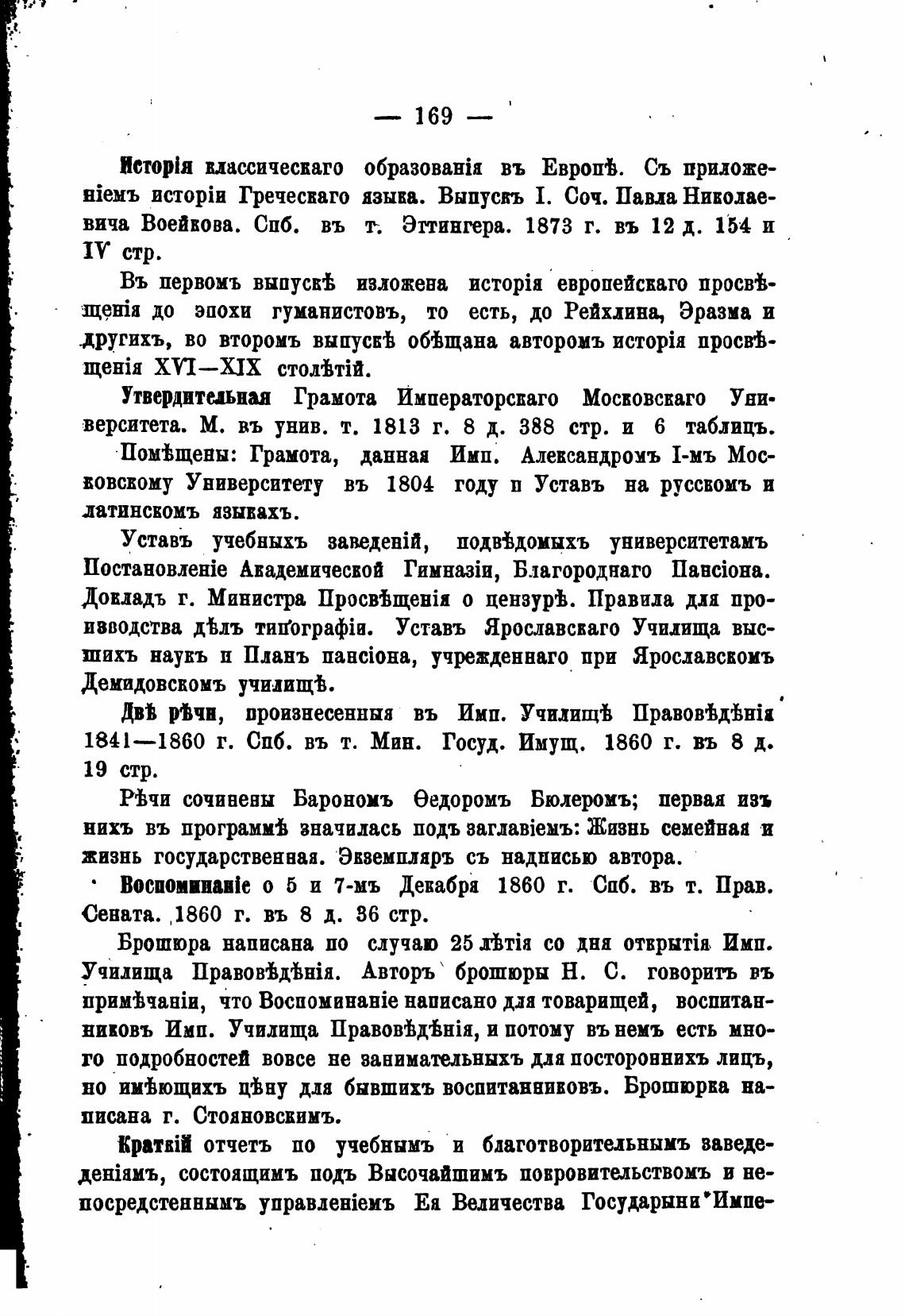 — 169 —

Исторія классическаго образованія въ Европѣ. Съ приложеніемъ исторіи Греческаго языка. Выпускъ I. Соч. Павла Николаевича Воейкова. Спб. въ т. Эттингера. 1873 г. въ 12 д. 154 и IV стр.

Въ первомъ выпускѣ изложена исторія европейскаго просвѣщенія до эпохи гуманистовъ, то есть, до Рейхлина, Эразма и другихъ, во второмъ выпускѣ обѣщана авторомъ исторія просвѣщенія XVI—XIX столѣтій.

Утвердительная Грамота Императорскаго Московскаго Университета. М. въ унив. т. 1813 г. 8 д. 388 стр. и 6 таблицъ.

Помѣщены: Грамота, данная Имп. Александромъ I-мъ Московскому Университету въ 1804 году и Уставъ на русскомъ и латинскомъ языкахъ.

Уставъ учебныхъ заведеній, подвѣдомыхъ университетамъ Постановленіе Академической Гимназіи, Благороднаго Пансіона. Докладъ г. Министра Просвѣщенія о цензурѣ. Правила для производства дѣлъ типографіи. Уставъ Ярославскаго Училища высшихъ наукъ и Планъ пансіона, учрежденнаго при Ярославскомъ Демидовскомъ училищѣ.

Двѣ рѣчи, произнесенныя въ Имп. Училищѣ Правовѣдѣнія 1841—1860 г. Спб. въ т. Мин. Госуд. Имущ. 1860 г. въ 8 д. 19 стр.

Рѣчи сочинены Барономъ Ѳедоромъ Бюлеромъ; первая изъ нихъ въ программѣ значилась подъ заглавіемъ: Жизнь семейная и жизнь государственная. Экземпляръ съ надписью автора.

Воспоминаніе о 5 и 7-мъ Декабря 1860 г. Спб. въ т. Прав. Сената. 1860 г. въ 8 д. 36 стр.

Брошюра написана по случаю 25 лѣтія со дня открытія Имп. Училища Правовѣдѣнія. Авторъ брошюры Н. С. говоритъ въ примѣчаніи, что Воспоминаніе написано для товарищей, воспитанниковъ Имп. Училища Правовѣдѣнія, и потому въ немъ есть много подробностей вовсе не занимательныхъ для постороннихъ лицъ, но имѣющихъ цѣну для бывшихъ воспитанниковъ. Брошюрка написана г. Стояновскимъ.

Краткій отчетъ по учебнымъ и благотворительнымъ заведеденіямъ, состоящимъ подъ Высочайшимъ покровительствомъ и непосредстеннымъ управленіемъ Ея Величества Государыни Импе-